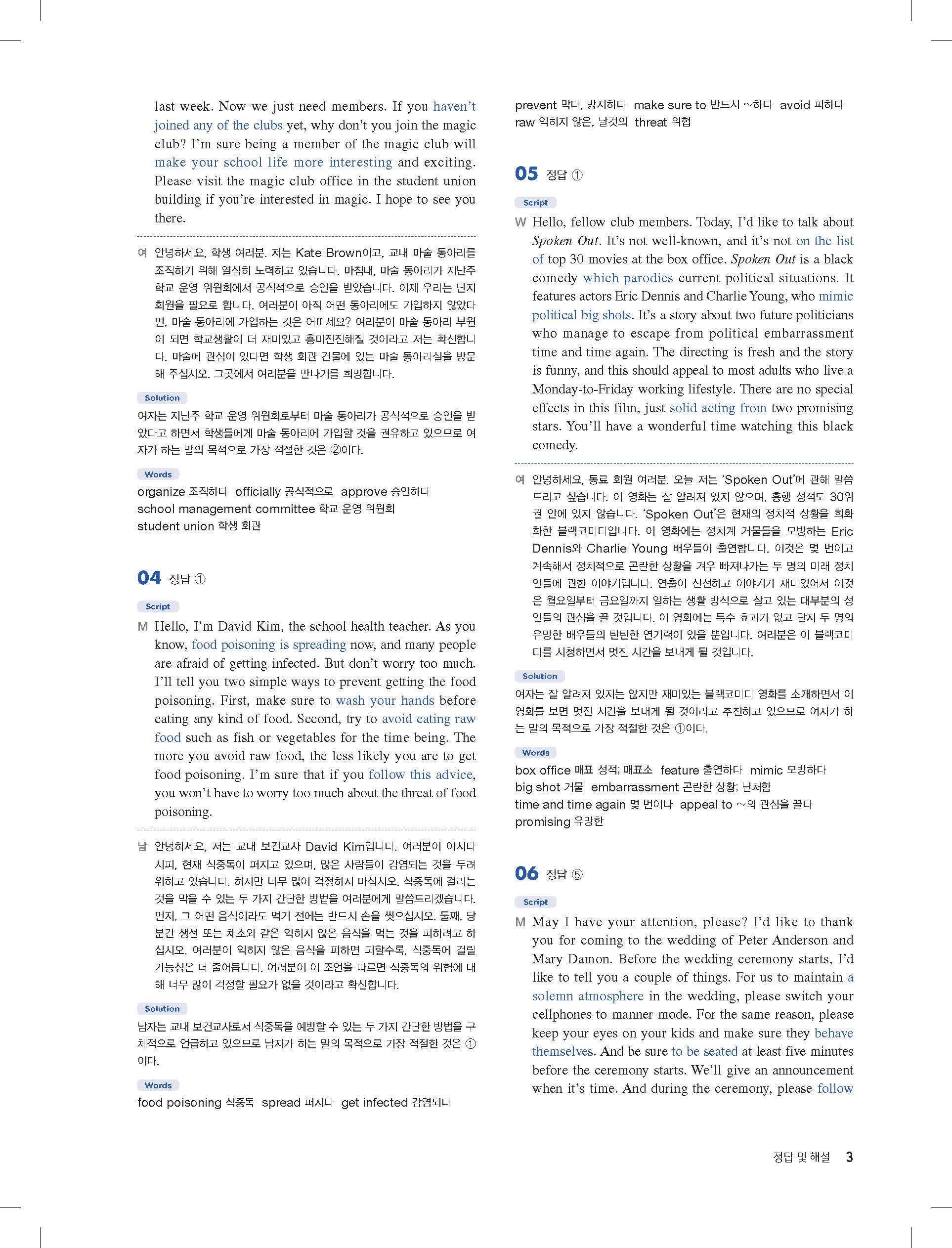 last week. Now we just need members. If you haven't joined any of the clubs yet, why don't you join the magic club? I'm sure being a member of the magic club will make your school life more interesting and exciting. Please visit the magic club office in the student union building if you're interested in magic. I hope to see you there.

여 안녕하세요, 학생 여러분. 저는 Kate Brown이고, 교내 마술 동아리를 조직하기 위해 열심히 노력하고 있습니다. 마침내, 마술 동아리가 지난주 학교 운영 위원회에서 공식적으로 승인을 받았습니다. 이제 우리는 단지 회원을 필요로 합니다. 여러분이 아직 어떤 동아리에도 가입하지 않았다면, 마술 동아리에 가입하는 것은 어떠세요? 여러분이 마술 동아리 부원이 되면 학교생활이 더 재미있고 흥미진진해질 것이라고 저는 확신합니다. 마술에 관심이 있다면 학생 회관 건물에 있는 마술 동아리실을 방문해 주십시오. 그곳에서 여러분을 만나기를 희망합니다.

Solution
여자는 지난주 학교 운영 위원회로부터 마술 동아리가 공식적으로 승인을 받았다고 하면서 학생들에게 마술 동아리에 가입할 것을 권유하고 있으므로 여자가 하는 말의 목적으로 가장 적절한 것은 ②이다.

Words
organize 조직하다 officially 공식적으로 approve 승인하다
school management committee 학교 운영 위원회
student union 학생 회관

04 정답 ①

Script
M Hello, I'm David Kim, the school health teacher. As you know, food poisoning is spreading now, and many people are afraid of getting infected. But don't worry too much. I'll tell you two simple ways to prevent getting the food poisoning. First, make sure to wash your hands before eating any kind of food. Second, try to avoid eating raw food such as fish or vegetables for the time being. The more you avoid raw food, the less likely you are to get food poisoning. I'm sure that if you follow this advice, you won't have to worry too much about the threat of food poisoning.

남 안녕하세요, 저는 교내 보건교사 David Kim입니다. 여러분이 아시다시피, 현재 식중독이 퍼지고 있으며, 많은 사람들이 감염되는 것을 두려워하고 있습니다. 하지만 너무 많이 걱정하지 마십시오. 식중독에 걸리는 것을 막을 수 있는 두 가지 간단한 방법을 여러분에게 말씀드리겠습니다. 먼저, 그 어떤 음식이라도 먹기 전에는 반드시 손을 씻으십시오. 둘째, 당분간 생선 또는 채소와 같은 익히지 않은 음식을 먹는 것을 피하려고 하십시오. 여러분이 익히지 않은 음식을 피하면 피할수록, 식중독에 걸릴 가능성은 더 줄어듭니다. 여러분이 이 조언을 따르면 식중독의 위협에 대해 너무 많이 걱정할 필요가 없을 것이라고 확신합니다.

Solution
남자는 교내 보건교사로서 식중독을 예방할 수 있는 두 가지 간단한 방법을 구체적으로 언급하고 있으므로 남자가 하는 말의 목적으로 가장 적절한 것은 ①이다.

Words
food poisoning 식중독 spread 퍼지다 get infected 감염되다

prevent 막다, 방지하다 make sure to 반드시 ~하다 avoid 피하다
raw 익히지 않은, 날것의 threat 위협

05 정답 ①

Script
W Hello, fellow club members. Today, I'd like to talk about Spoken Out. It's not well-known, and it's not on the list of top 30 movies at the box office. Spoken Out is a black comedy which parodies current political situations. It features actors Eric Dennis and Charlie Young, who mimic political big shots. It's a story about two future politicians who manage to escape from political embarrassment time and time again. The directing is fresh and the story is funny, and this should appeal to most adults who live a Monday-to-Friday working lifestyle. There are no special effects in this film, just solid acting from two promising stars. You'll have a wonderful time watching this black comedy.

여 안녕하세요, 동료 회원 여러분. 오늘 저는 'Spoken Out'에 관해 말씀드리고 싶습니다. 이 영화는 잘 알려져 있지 않으며, 흥행 성적도 30위권 안에 있지 않습니다. 'Spoken Out'은 현재의 정치적 상황을 희화화한 블랙코미디입니다. 이 영화에는 정치계 거물들을 모방하는 Eric Dennis와 Charlie Young 배우들이 출연합니다. 이것은 몇 번이고 계속해서 정치적으로 곤란한 상황을 겨우 빠져나가는 두 명의 미래 정치인들에 관한 이야기입니다. 연출이 신선하고 이야기가 재미있어서 이것은 월요일부터 금요일까지 일하는 생활 방식으로 살고 있는 대부분의 성인들의 관심을 끌 것입니다. 이 영화에는 특수 효과가 없고 단지 두 명의 유망한 배우들의 탄탄한 연기력이 있을 뿐입니다. 여러분은 이 블랙코미디를 시청하면서 멋진 시간을 보내게 될 것입니다.

Solution
여자는 잘 알려져 있지는 않지만 재미있는 블랙코미디 영화를 소개하면서 이 영화를 보면 멋진 시간을 보내게 될 것이라고 추천하고 있으므로 여자가 하는 말의 목적으로 가장 적절한 것은 ①이다.

Words
box office 매표 성적; 매표소 feature 출연하다 mimic 모방하다
big shot 거물 embarrassment 곤란한 상황; 난처함
time and time again 몇 번이나 appeal to ~의 관심을 끌다
promising 유망한

06 정답 ⑤

Script
M May I have your attention, please? I'd like to thank you for coming to the wedding of Peter Anderson and Mary Damon. Before the wedding ceremony starts, I'd like to tell you a couple of things. For us to maintain a solemn atmosphere in the wedding, please switch your cellphones to manner mode. For the same reason, please keep your eyes on your kids and make sure they behave themselves. And be sure to be seated at least five minutes before the ceremony starts. We'll give an announcement when it's time. And during the ceremony, please follow

정답 및 해설 3